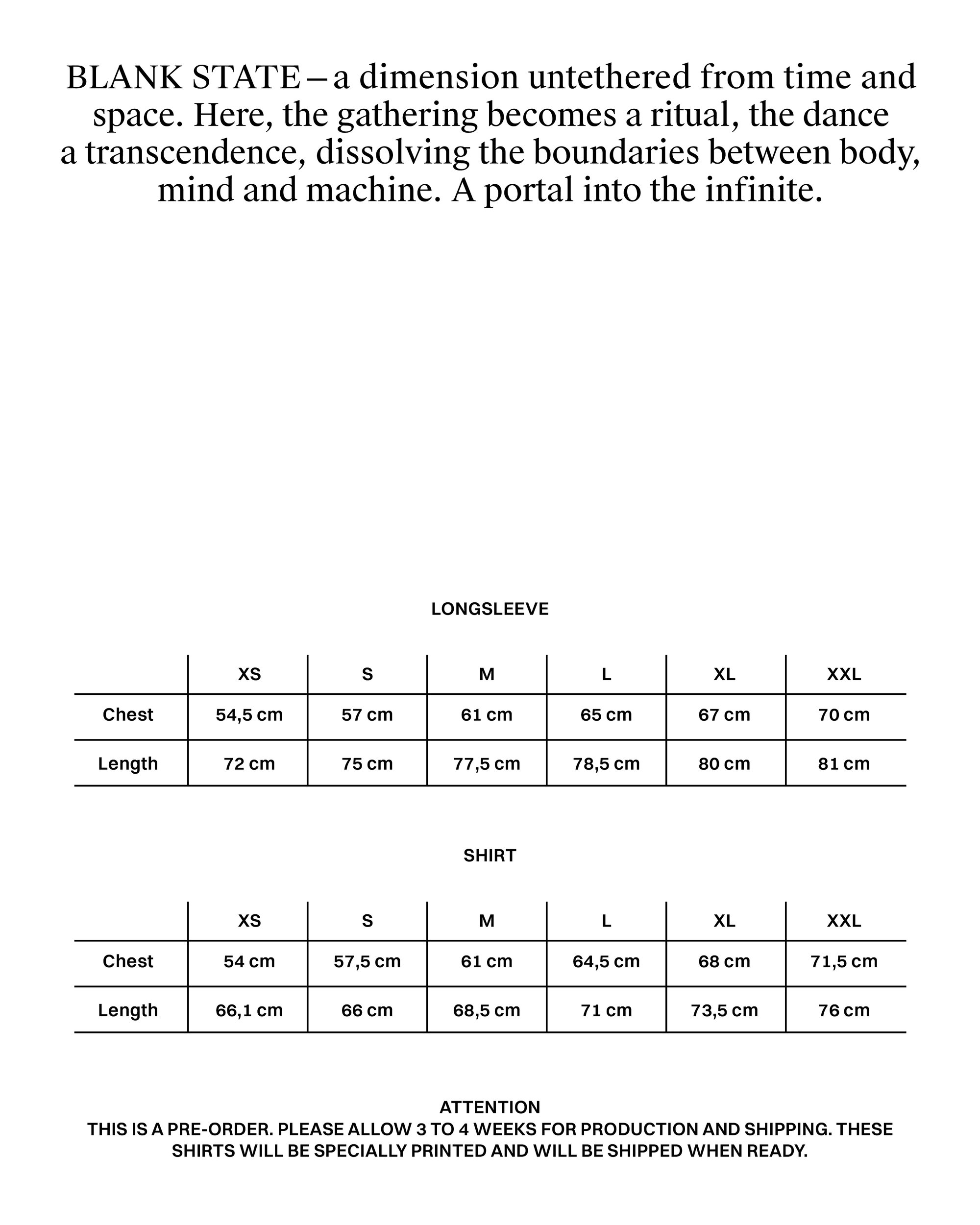 BLANK STATE – a dimension untethered from time and space. Here, the gathering becomes a ritual, the dance a transcendence, dissolving the boundaries between body, mind and machine. A portal into the infinite.

LONGSLEEVE

| | XS | S | M | L | XL | XXL |
|---|---|---|---|---|---|---|
| Chest | 54,5 cm | 57 cm | 61 cm | 65 cm | 67 cm | 70 cm |
| Length | 72 cm | 75 cm | 77,5 cm | 78,5 cm | 80 cm | 81 cm |

SHIRT

| | XS | S | M | L | XL | XXL |
|---|---|---|---|---|---|---|
| Chest | 54 cm | 57,5 cm | 61 cm | 64,5 cm | 68 cm | 71,5 cm |
| Length | 66,1 cm | 66 cm | 68,5 cm | 71 cm | 73,5 cm | 76 cm |

ATTENTION
THIS IS A PRE-ORDER. PLEASE ALLOW 3 TO 4 WEEKS FOR PRODUCTION AND SHIPPING. THESE SHIRTS WILL BE SPECIALLY PRINTED AND WILL BE SHIPPED WHEN READY.